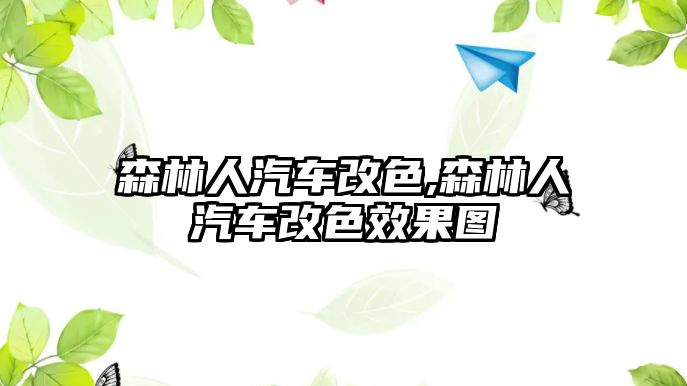 森林人汽车改色,森林人汽车改色效果图